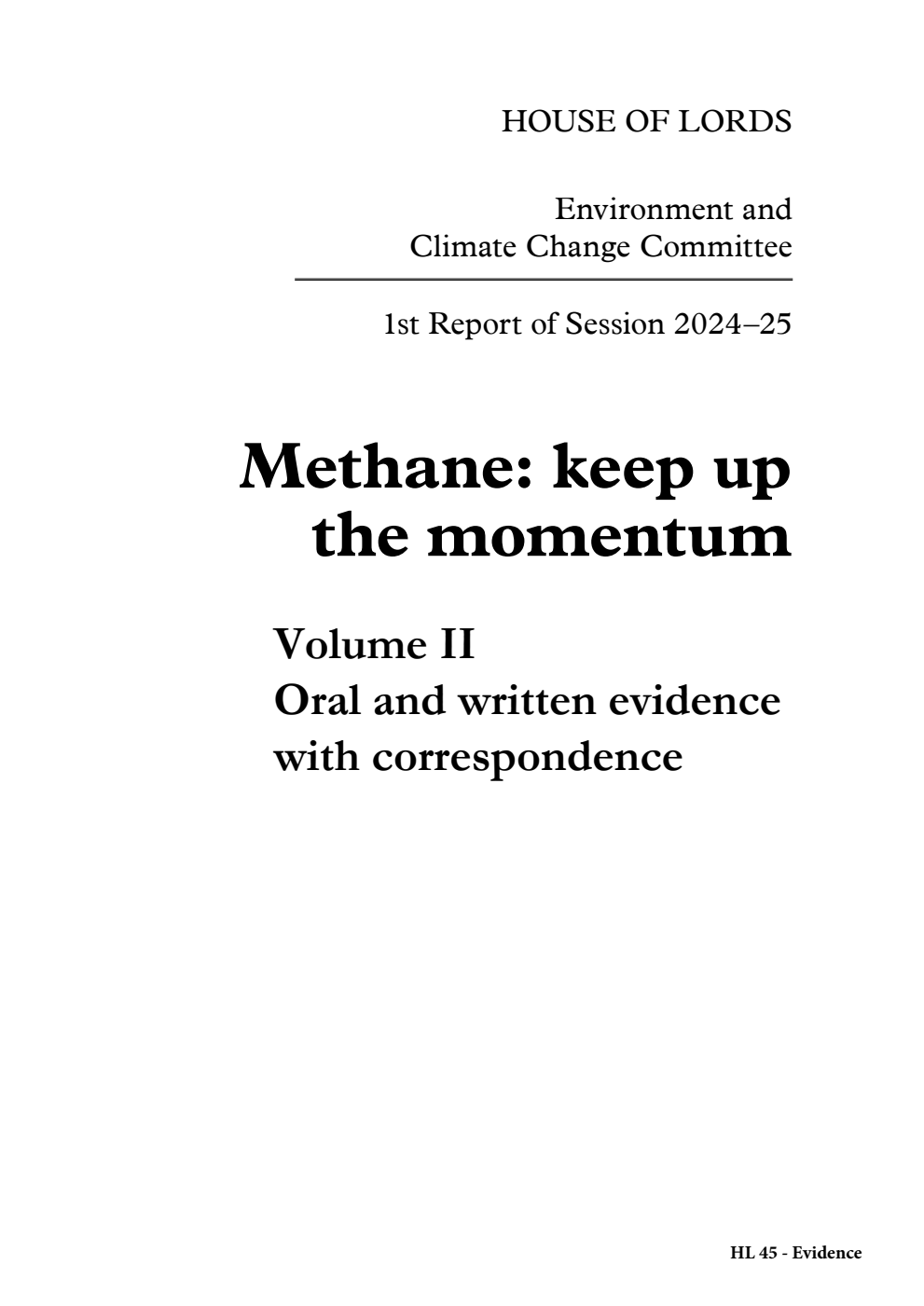 HOUSE OF LORDS

Environment and
Climate Change Committee

1st Report of Session 2024–25

Methane: keep up the momentum

Volume II
Oral and written evidence with correspondence

HL 45 - Evidence